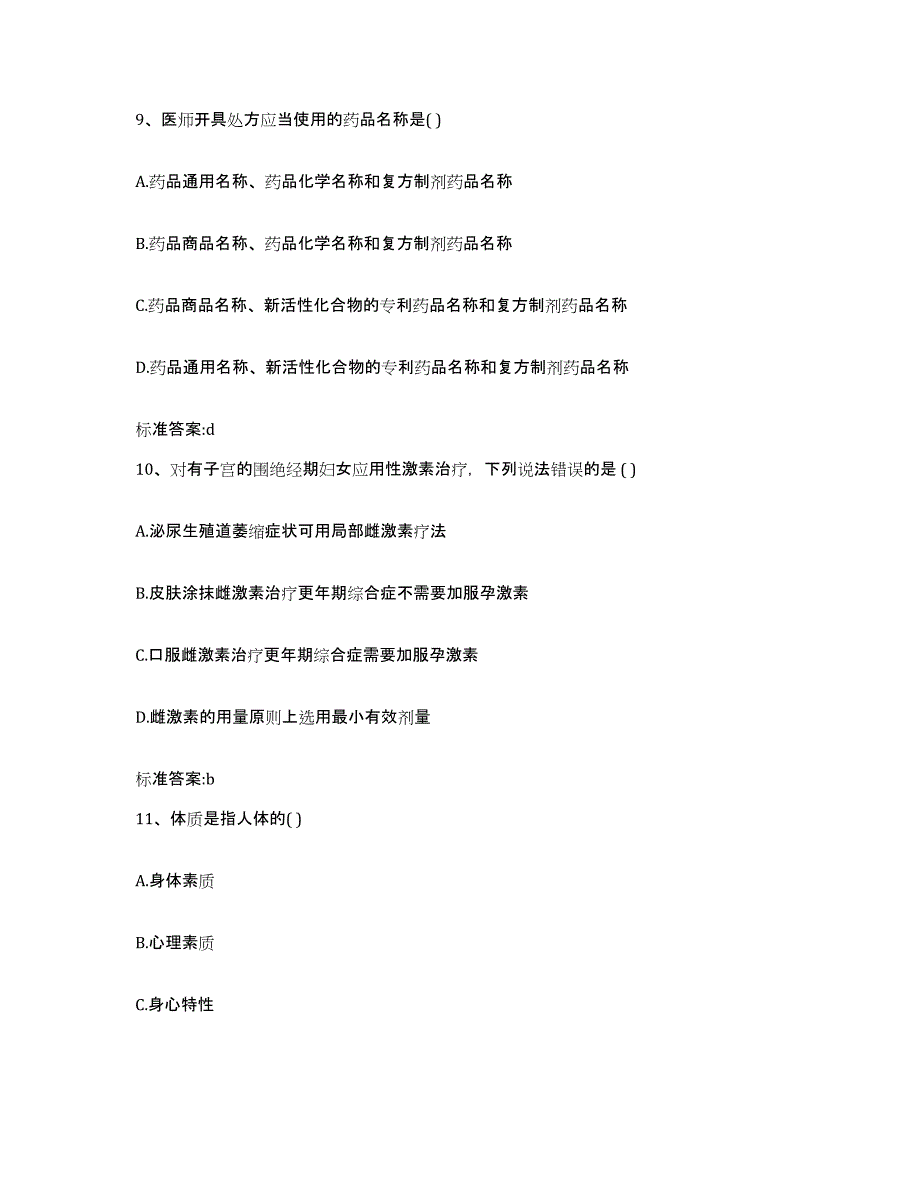 9、医师开具处方应当使用的药品名称是( )

A.药品通用名称、药品化学名称和复方制剂药品名称

B.药品商品名称、药品化学名称和复方制剂药品名称

C.药品商品名称、新活性化合物的专利药品名称和复方制剂药品名称

D.药品通用名称、新活性化合物的专利药品名称和复方制剂药品名称

标准答案:d

10、对有子宫的围绝经期妇女应用性激素治疗，下列说法错误的是 ( )

A.泌尿生殖道萎缩症状可用局部雌激素疗法

B.皮肤涂抹雌激素治疗更年期综合症不需要加服孕激素

C.口服雌激素治疗更年期综合症需要加服孕激素

D.雌激素的用量原则上选用最小有效剂量

标准答案:b

11、体质是指人体的( )

A.身体素质

B.心理素质

C.身心特性